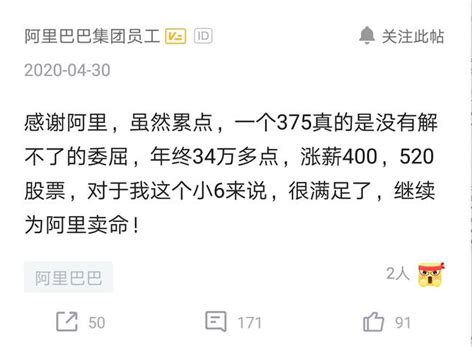 阿里巴巴集团员工 V= ID

关注此帖

2020-04-30

感谢阿里，虽然累点，一个375真的是没有解不了的委屈，年终34万多点，涨薪400，520股票，对于我这个小6来说，很满足了，继续为阿里卖命！

阿里巴巴

2人

50

171

91